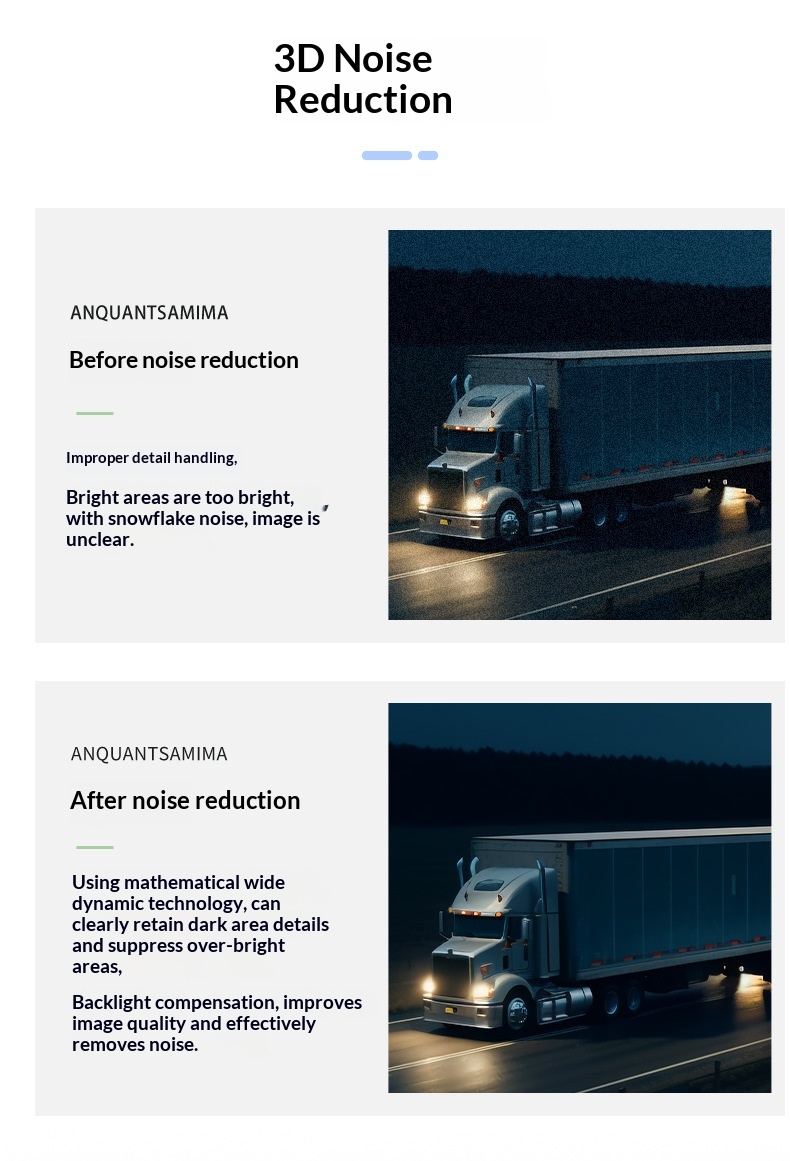 3D Noise Reduction

ANQUANTSAMIMA

Before noise reduction

Improper detail handling,

Bright areas are too bright, with snowflake noise, image is unclear.

ANQUANTSAMIMA

After noise reduction

Using mathematical wide dynamic technology, can clearly retain dark area details and suppress over-bright areas,

Backlight compensation, improves image quality and effectively removes noise.